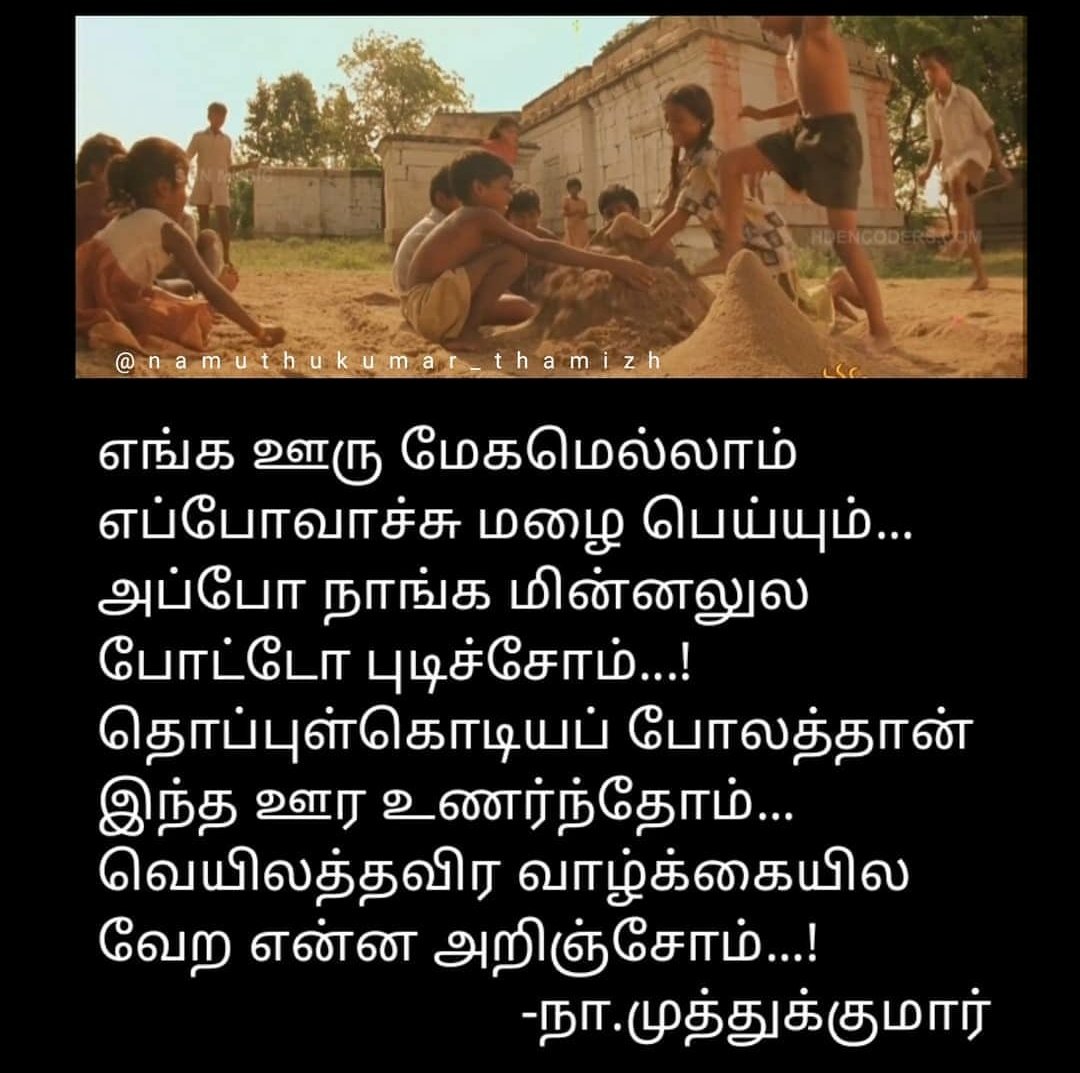 HDENCODERS.COM

@namuthukumar_thamizh

எங்க ஊரு மேகமெல்லாம்
எப்போவாச்சு மழை பெய்யும்...
அப்போ நாங்க மின்னலுல
போட்டோ புடிச்சோம்...!
தொப்புள்கொடியப் போலத்தான்
இந்த ஊர உணர்ந்தோம்...
வெயிலத்தவிர வாழ்க்கையில
வேற என்ன அறிஞ்சோம்...!
-நா.முத்துக்குமார்